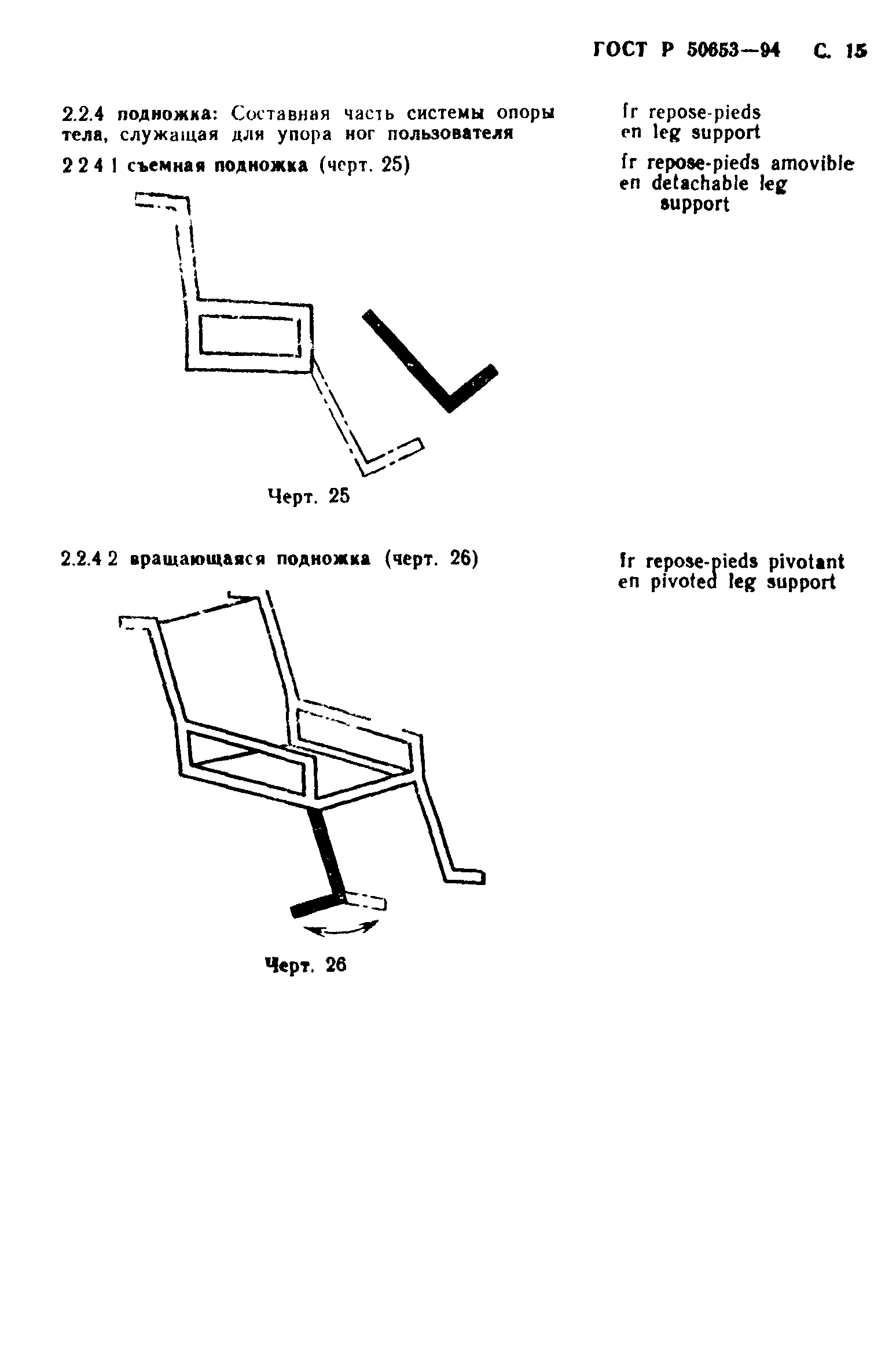 ГОСТ Р 50653—94 С. 15

2.2.4 подножка: Составная часть системы опоры тела, служащая для упора ног пользователя

fr repose-pieds
en leg support

2 2 4 1 съемная подножка (черт. 25)

fr repose-pieds amovible
en detachable leg support

Черт. 25

2.2.4 2 вращающаяся подножка (черт. 26)

fr repose-pieds pivotant
en pivoted leg support

Черт. 26